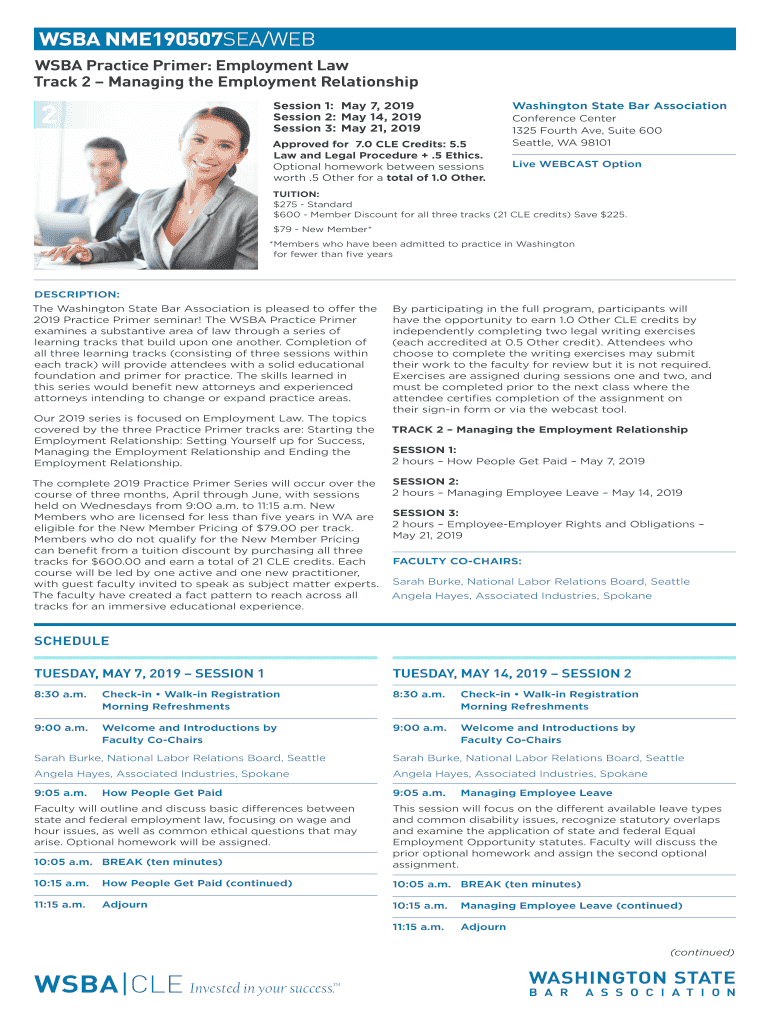 WSBA NME190507SEA/WEB

WSBA Practice Primer: Employment Law
Track 2 – Managing the Employment Relationship

2

Session 1: May 7, 2019
Session 2: May 14, 2019
Session 3: May 21, 2019

Approved for 7.0 CLE Credits: 5.5 Law and Legal Procedure + .5 Ethics. Optional homework between sessions worth .5 Other for a total of 1.0 Other.

Washington State Bar Association
Conference Center
1325 Fourth Ave, Suite 600
Seattle, WA 98101

Live WEBCAST Option

TUITION:
$275 - Standard
$600 - Member Discount for all three tracks (21 CLE credits) Save $225.
$79 - New Member*
*Members who have been admitted to practice in Washington for fewer than five years

DESCRIPTION:
The Washington State Bar Association is pleased to offer the 2019 Practice Primer seminar! The WSBA Practice Primer examines a substantive area of law through a series of learning tracks that build upon one another. Completion of all three learning tracks (consisting of three sessions within each track) will provide attendees with a solid educational foundation and primer for practice. The skills learned in this series would benefit new attorneys and experienced attorneys intending to change or expand practice areas.

Our 2019 series is focused on Employment Law. The topics covered by the three Practice Primer tracks are: Starting the Employment Relationship: Setting Yourself up for Success, Managing the Employment Relationship and Ending the Employment Relationship.

The complete 2019 Practice Primer Series will occur over the course of three months, April through June, with sessions held on Wednesdays from 9:00 a.m. to 11:15 a.m. New Members who are licensed for less than five years in WA are eligible for the New Member Pricing of $79.00 per track. Members who do not qualify for the New Member Pricing can benefit from a tuition discount by purchasing all three tracks for $600.00 and earn a total of 21 CLE credits. Each course will be led by one active and one new practitioner, with guest faculty invited to speak as subject matter experts. The faculty have created a fact pattern to reach across all tracks for an immersive educational experience.

By participating in the full program, participants will have the opportunity to earn 1.0 Other CLE credits by independently completing two legal writing exercises (each accredited at 0.5 Other credit). Attendees who choose to complete the writing exercises may submit their work to the faculty for review but it is not required. Exercises are assigned during sessions one and two, and must be completed prior to the next class where the attendee certifies completion of the assignment on their sign-in form or via the webcast tool.

TRACK 2 – Managing the Employment Relationship

SESSION 1:
2 hours – How People Get Paid – May 7, 2019

SESSION 2:
2 hours – Managing Employee Leave – May 14, 2019

SESSION 3:
2 hours – Employee-Employer Rights and Obligations – May 21, 2019

FACULTY CO-CHAIRS:
Sarah Burke, National Labor Relations Board, Seattle
Angela Hayes, Associated Industries, Spokane

SCHEDULE

TUESDAY, MAY 7, 2019 – SESSION 1

8:30 a.m. Check-in • Walk-in Registration Morning Refreshments

9:00 a.m. Welcome and Introductions by Faculty Co-Chairs

Sarah Burke, National Labor Relations Board, Seattle
Angela Hayes, Associated Industries, Spokane

9:05 a.m. How People Get Paid

Faculty will outline and discuss basic differences between state and federal employment law, focusing on wage and hour issues, as well as common ethical questions that may arise. Optional homework will be assigned.

10:05 a.m. BREAK (ten minutes)

10:15 a.m. How People Get Paid (continued)

11:15 a.m. Adjourn

TUESDAY, MAY 14, 2019 – SESSION 2

8:30 a.m. Check-in • Walk-in Registration Morning Refreshments

9:00 a.m. Welcome and Introductions by Faculty Co-Chairs

Sarah Burke, National Labor Relations Board, Seattle
Angela Hayes, Associated Industries, Spokane

9:05 a.m. Managing Employee Leave

This session will focus on the different available leave types and common disability issues, recognize statutory overlaps and examine the application of state and federal Equal Employment Opportunity statutes. Faculty will discuss the prior optional homework and assign the second optional assignment.

10:05 a.m. BREAK (ten minutes)

10:15 a.m. Managing Employee Leave (continued)

11:15 a.m. Adjourn

(continued)

WSBA | CLE Invested in your success.™

WASHINGTON STATE BAR ASSOCIATION